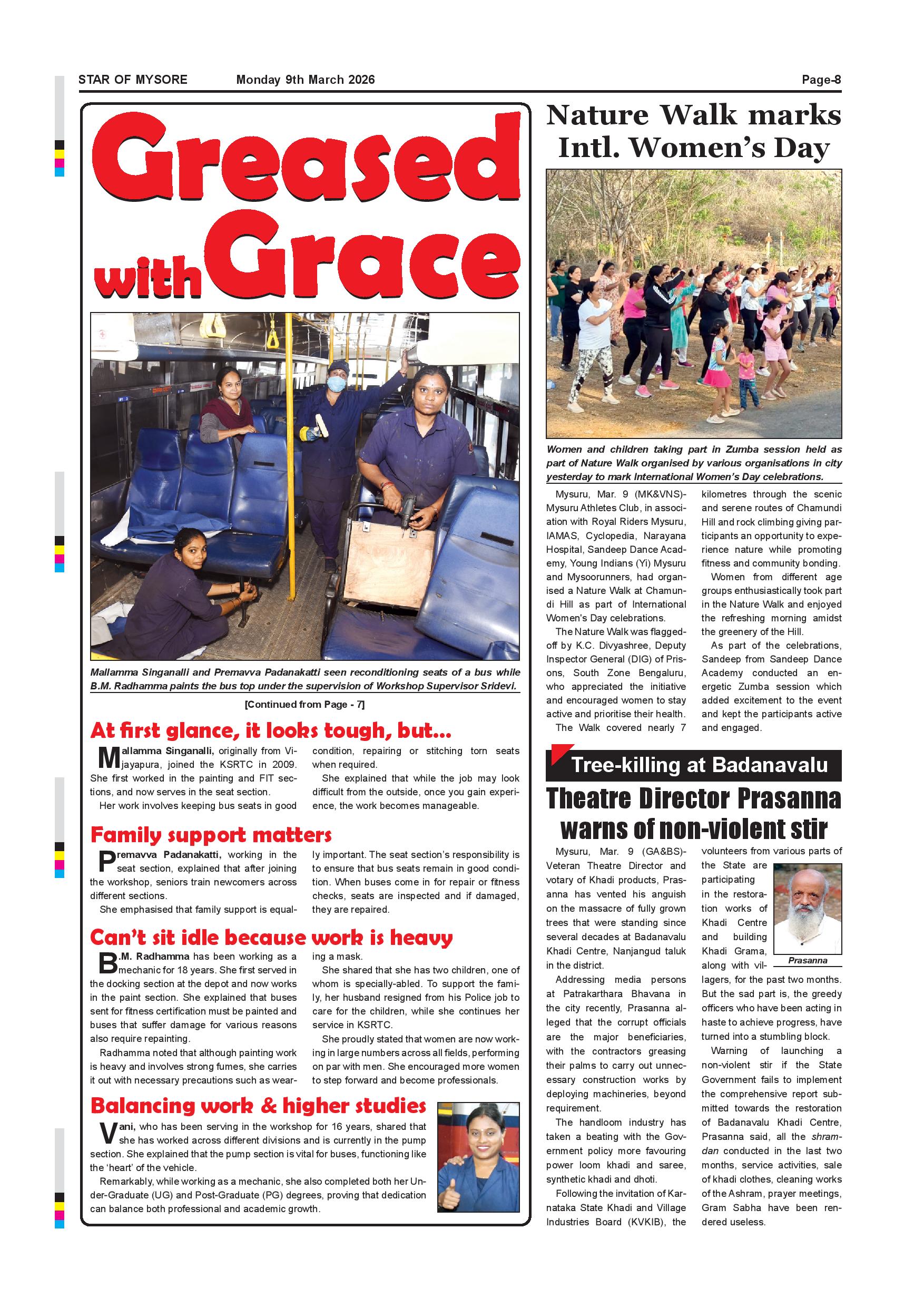 STAR OF MYSORE Monday 9th March 2026 Page-8

Greased with Grace

Mallamma Singanalli and Premavva Padanakatti seen reconditioning seats of a bus while B.M. Radhamma paints the bus top under the supervision of Workshop Supervisor Sridevi.

[Continued from Page - 7]

At first glance, it looks tough, but...

Mallamma Singanalli, originally from Vijayapura, joined the KSRTC in 2009. She first worked in the painting and FIT sections, and now serves in the seat section.

Her work involves keeping bus seats in good condition, repairing or stitching torn seats when required.

She explained that while the job may look difficult from the outside, once you gain experience, the work becomes manageable.

Family support matters

Premavva Padanakatti, working in the seat section, explained that after joining the workshop, seniors train newcomers across different sections.

She emphasised that family support is equally important. The seat section's responsibility is to ensure that bus seats remain in good condition. When buses come in for repair or fitness checks, seats are inspected and if damaged, they are repaired.

Can't sit idle because work is heavy

B.M. Radhamma has been working as a mechanic for 18 years. She first served in the docking section at the depot and now works in the paint section. She explained that buses sent for fitness certification must be painted and buses that suffer damage for various reasons also require repainting.

Radhamma noted that although painting work is heavy and involves strong fumes, she carries it out with necessary precautions such as wearing a mask.

She shared that she has two children, one of whom is specially-abled. To support the family, her husband resigned from his Police job to care for the children, while she continues her service in KSRTC.

She proudly stated that women are now working in large numbers across all fields, performing on par with men. She encouraged more women to step forward and become professionals.

Balancing work & higher studies

Vani, who has been serving in the workshop for 16 years, shared that she has worked across different divisions and is currently in the pump section. She explained that the pump section is vital for buses, functioning like the 'heart' of the vehicle.

Remarkably, while working as a mechanic, she also completed both her Under-Graduate (UG) and Post-Graduate (PG) degrees, proving that dedication can balance both professional and academic growth.

Nature Walk marks Intl. Women's Day

Women and children taking part in Zumba session held as part of Nature Walk organised by various organisations in city yesterday to mark International Women's Day celebrations.

Mysuru, Mar. 9 (MK&VNS)- Mysuru Athletes Club, in association with Royal Riders Mysuru, IAMAS, Cyclopedia, Narayana Hospital, Sandeep Dance Academy, Young Indians (Yi) Mysuru and Mysoorunners, had organised a Nature Walk at Chamundi Hill as part of International Women's Day celebrations.

The Nature Walk was flagged-off by K.C. Divyashree, Deputy Inspector General (DIG) of Prisons, South Zone Bengaluru, who appreciated the initiative and encouraged women to stay active and prioritise their health.

The Walk covered nearly 7 kilometres through the scenic and serene routes of Chamundi Hill and rock climbing giving participants an opportunity to experience nature while promoting fitness and community bonding.

Women from different age groups enthusiastically took part in the Nature Walk and enjoyed the refreshing morning amidst the greenery of the Hill.

As part of the celebrations, Sandeep from Sandeep Dance Academy conducted an energetic Zumba session which added excitement to the event and kept the participants active and engaged.

Tree-killing at Badanavalu

Theatre Director Prasanna warns of non-violent stir

Mysuru, Mar. 9 (GA&BS)- Veteran Theatre Director and votary of Khadi products, Prasanna has vented his anguish on the massacre of fully grown trees that were standing since several decades at Badanavalu Khadi Centre, Nanjangud taluk in the district.

Addressing media persons at Patrakarthara Bhavana in the city recently, Prasanna alleged that the corrupt officials are the major beneficiaries, with the contractors greasing their palms to carry out unnecessary construction works by deploying machineries, beyond requirement.

The handloom industry has taken a beating with the Government policy more favouring power loom khadi and saree, synthetic khadi and dhoti.

Following the invitation of Karnataka State Khadi and Village Industries Board (KVKIB), the volunteers from various parts of the State are participating in the restoration works of Khadi Centre and building Khadi Grama, along with villagers, for the past two months. But the sad part is, the greedy officers who have been acting in haste to achieve progress, have turned into a stumbling block.

Prasanna

Warning of launching a non-violent stir if the State Government fails to implement the comprehensive report submitted towards the restoration of Badanavalu Khadi Centre, Prasanna said, all the shramdan conducted in the last two months, service activities, sale of khadi clothes, cleaning works of the Ashram, prayer meetings, Gram Sabha have been rendered useless.